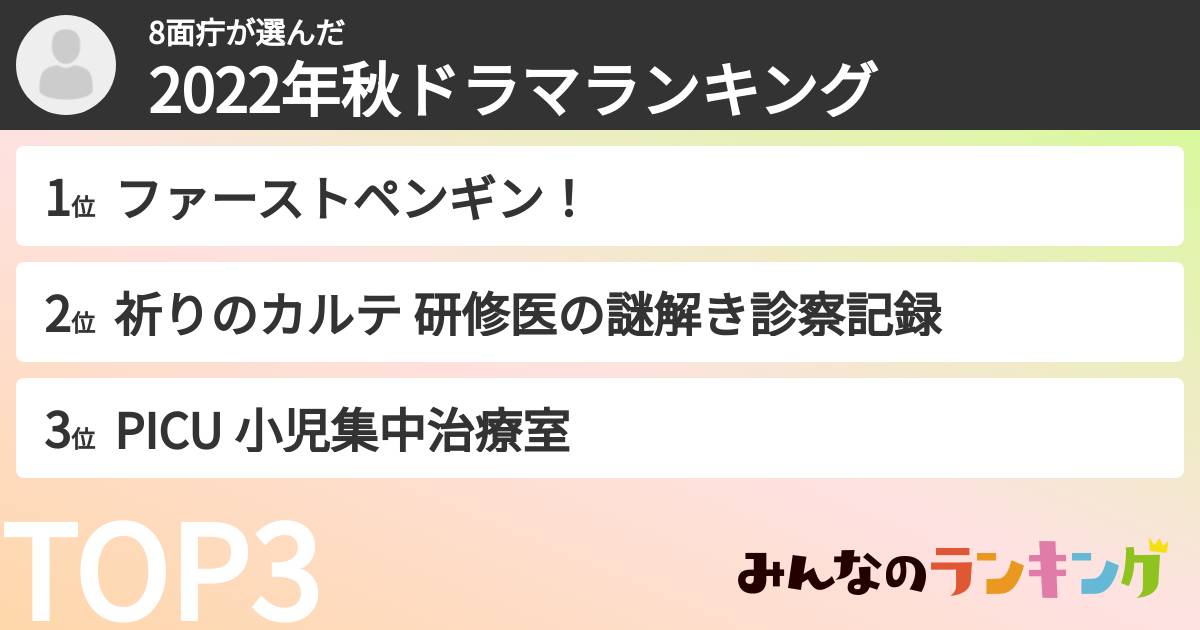 8面疔が選んだ
2022年秋ドラマランキング

1位 ファーストペンギン！

2位 祈りのカルテ 研修医の謎解き診察記録

3位 PICU 小児集中治療室

TOP3

みんなのランキング